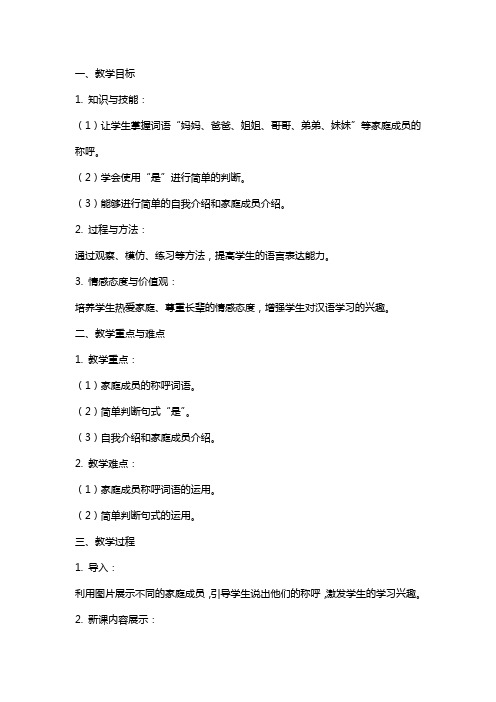 一、教学目标

1. 知识与技能：

（1）让学生掌握词语“妈妈、爸爸、姐姐、哥哥、弟弟、妹妹”等家庭成员的称呼。

（2）学会使用“是”进行简单的判断。

（3）能够进行简单的自我介绍和家庭成员介绍。

2. 过程与方法：

通过观察、模仿、练习等方法，提高学生的语言表达能力。

3. 情感态度与价值观：

培养学生热爱家庭、尊重长辈的情感态度，增强学生对汉语学习的兴趣。

二、教学重点与难点

1. 教学重点：

（1）家庭成员的称呼词语。

（2）简单判断句式“是”。

（3）自我介绍和家庭成员介绍。

2. 教学难点：

（1）家庭成员称呼词语的运用。

（2）简单判断句式的运用。

三、教学过程

1. 导入：

利用图片展示不同的家庭成员，引导学生说出他们的称呼，激发学生的学习兴趣。

2. 新课内容展示：